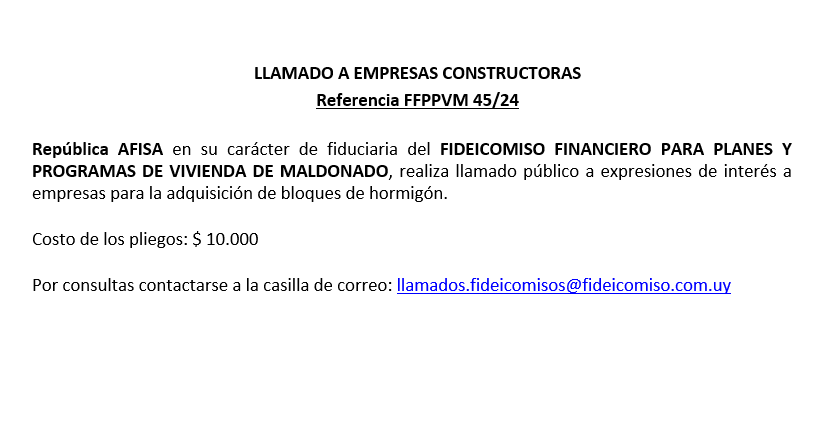 LLAMADO A EMPRESAS CONSTRUCTORAS
Referencia FFPPVM 45/24

República AFISA en su carácter de fiduciaria del FIDEICOMISO FINANCIERO PARA PLANES Y PROGRAMAS DE VIVIENDA DE MALDONADO, realiza llamado público a expresiones de interés a empresas para la adquisición de bloques de hormigón.

Costo de los pliegos: $ 10.000

Por consultas contactarse a la casilla de correo: llamados.fideicomisos@fideicomiso.com.uy